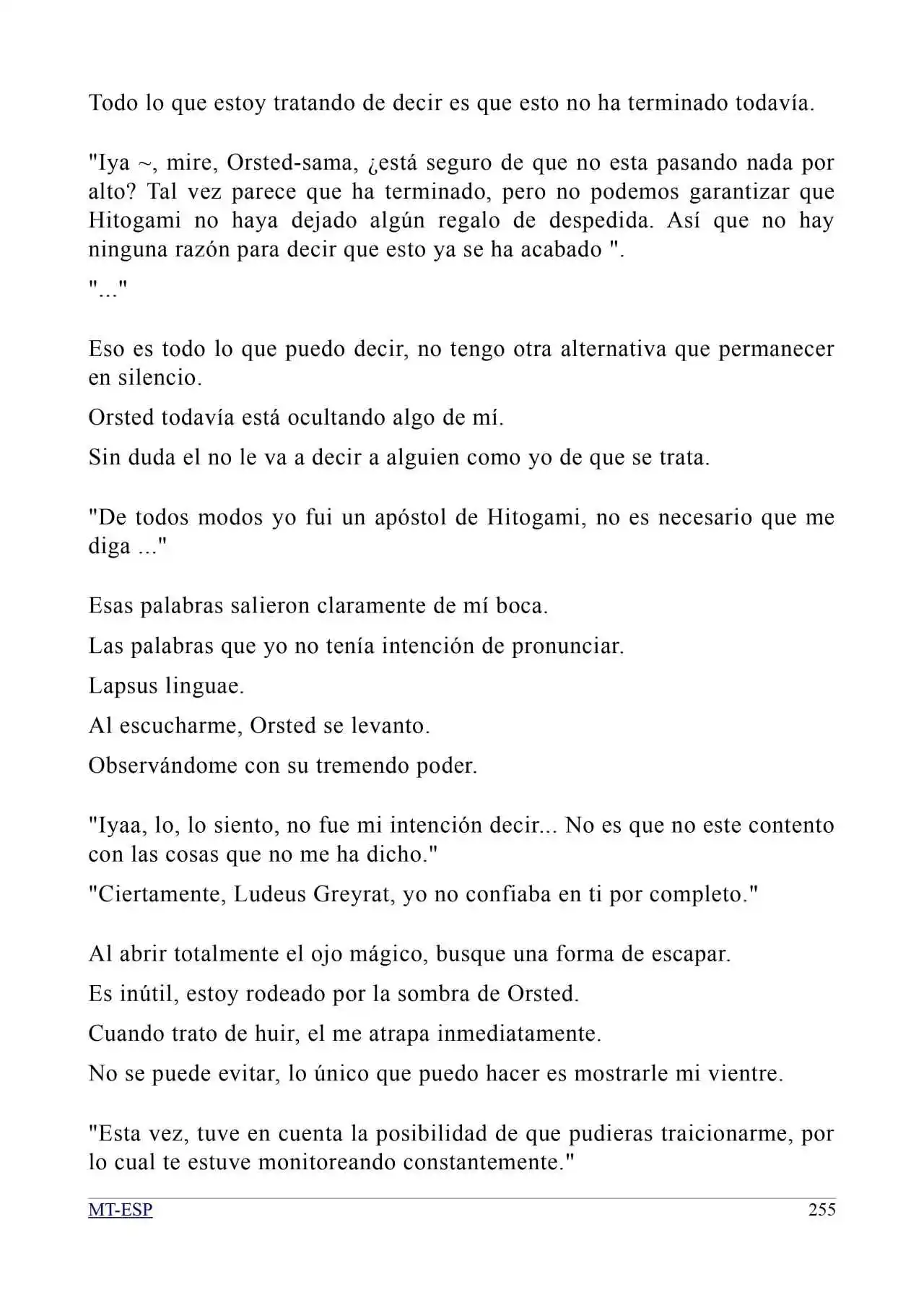 Todo lo que estoy tratando de decir es que esto no ha terminado todavía.

"Iya ~, mire, Orsted-sama, ¿está seguro de que no esta pasando nada por alto? Tal vez parece que ha terminado, pero no podemos garantizar que Hitogami no haya dejado algún regalo de despedida. Así que no hay ninguna razón para decir que esto ya se ha acabado ".

"..."

Eso es todo lo que puedo decir, no tengo otra alternativa que permanecer en silencio.

Orsted todavía está ocultando algo de mí.

Sin duda el no le va a decir a alguien como yo de que se trata.

"De todos modos yo fui un apóstol de Hitogami, no es necesario que me diga ..."

Esas palabras salieron claramente de mí boca.

Las palabras que yo no tenía intención de pronunciar.

Lapsus linguae.

Al escucharme, Orsted se levanto.

Observándome con su tremendo poder.

"Iyaa, lo, lo siento, no fue mi intención decir... No es que no este contento con las cosas que no me ha dicho."

"Ciertamente, Ludeus Greyrat, yo no confiaba en ti por completo."

Al abrir totalmente el ojo mágico, busque una forma de escapar.

Es inútil, estoy rodeado por la sombra de Orsted.

Cuando trato de huir, el me atrapa inmediatamente.

No se puede evitar, lo único que puedo hacer es mostrarle mi vientre.

"Esta vez, tuve en cuenta la posibilidad de que pudieras traicionarme, por lo cual te estuve monitoreando constantemente."

MT-ESP 255